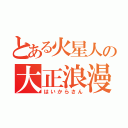 とある火星人の
大正浪漫
はいからさん